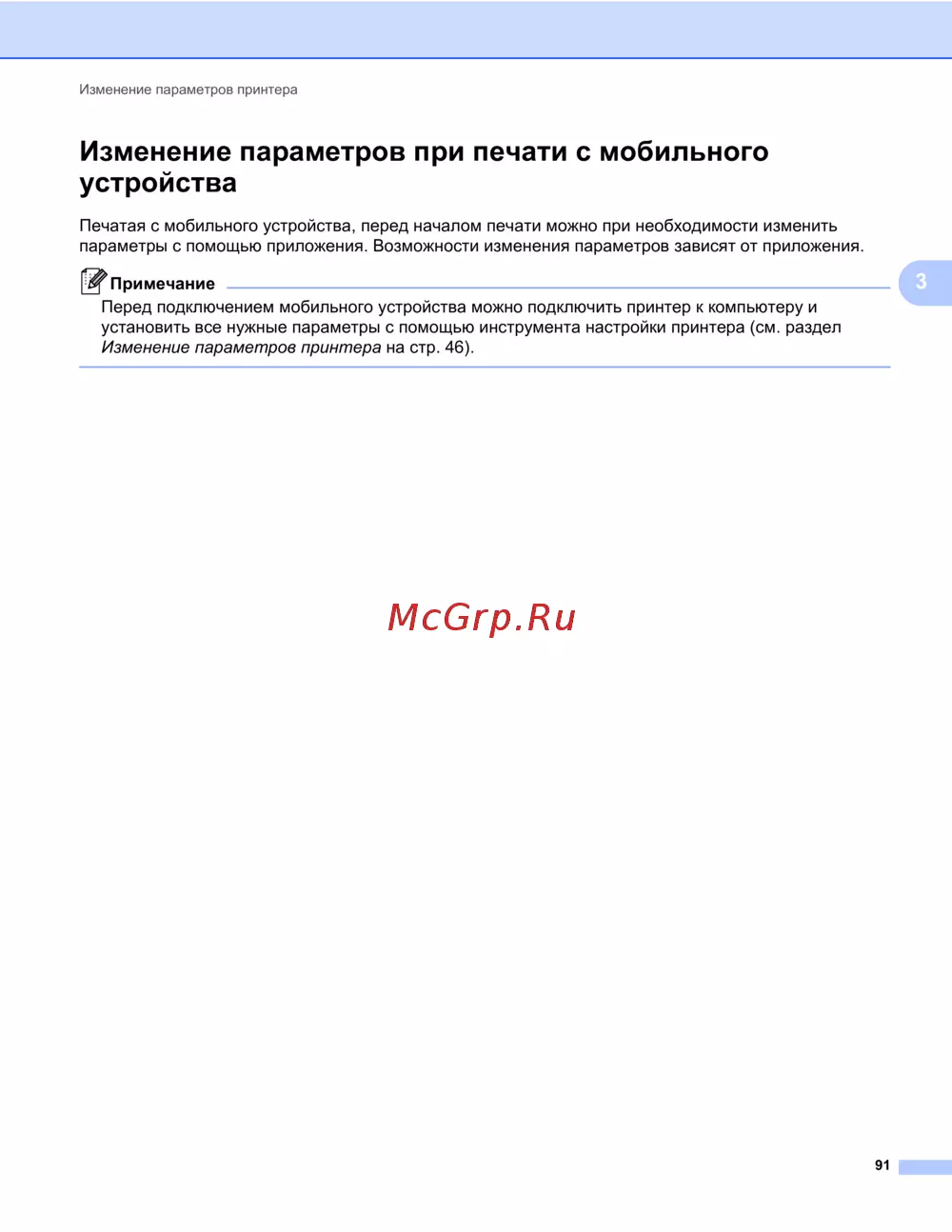 Изменение параметров принтера

Изменение параметров при печати с мобильного устройства

Печатая с мобильного устройства, перед началом печати можно при необходимости изменить параметры с помощью приложения. Возможности изменения параметров зависят от приложения.

Примечание

Перед подключением мобильного устройства можно подключить принтер к компьютеру и установить все нужные параметры с помощью инструмента настройки принтера (см. раздел Изменение параметров принтера на стр. 46).

3

91

McGrp.Ru